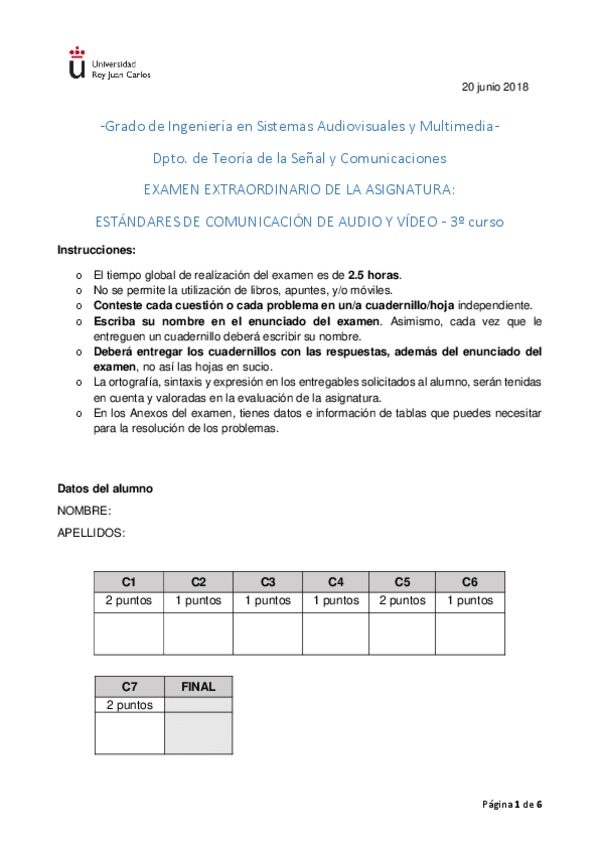 Universidad Rey Juan Carlos

20 junio 2018

-Grado de Ingeniería en Sistemas Audiovisuales y Multimedia-

Dpto. de Teoría de la Señal y Comunicaciones

EXAMEN EXTRAORDINARIO DE LA ASIGNATURA:

ESTÁNDARES DE COMUNICACIÓN DE AUDIO Y VÍDEO - 3º curso

Instrucciones:

o El tiempo global de realización del examen es de 2.5 horas.
o No se permite la utilización de libros, apuntes, y/o móviles.
o Conteste cada cuestión o cada problema en un/a cuadernillo/hoja independiente.
o Escriba su nombre en el enunciado del examen. Asimismo, cada vez que le entreguen un cuadernillo deberá escribir su nombre.
o Deberá entregar los cuadernillos con las respuestas, además del enunciado del examen, no así las hojas en sucio.
o La ortografía, sintaxis y expresión en los entregables solicitados al alumno, serán tenidas en cuenta y valoradas en la evaluación de la asignatura.
o En los Anexos del examen, tienes datos e información de tablas que puedes necesitar para la resolución de los problemas.

Datos del alumno

NOMBRE:

APELLIDOS:

| C1 | C2 | C3 | C4 | C5 | C6 |
|---|---|---|---|---|---|
| 2 puntos | 1 puntos | 1 puntos | 1 puntos | 2 puntos | 1 puntos |
| | | | | | |

| C7 | FINAL |
|---|---|
| 2 puntos | |
| | |

Página 1 de 6